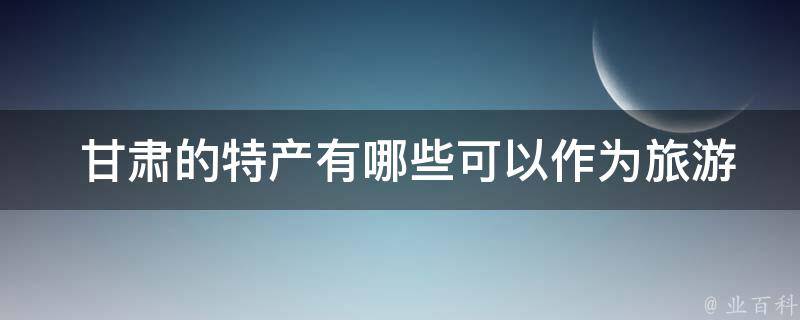 甘肃的特产有哪些可以作为旅游

@ 业百科